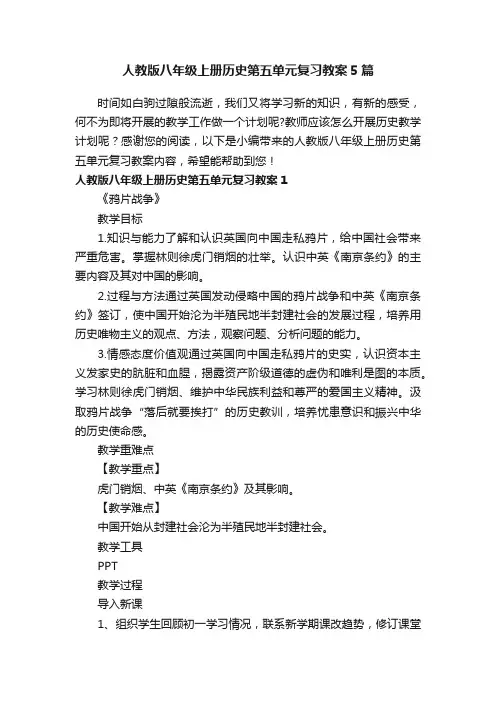 人教版八年级上册历史第五单元复习教案5篇

时间如白驹过隙般流逝，我们又将学习新的知识，有新的感受，何不为即将开展的教学工作做一个计划呢?教师应该怎么开展历史教学计划呢？感谢您的阅读，以下是小编带来的人教版八年级上册历史第五单元复习教案内容，希望能帮助到您！

人教版八年级上册历史第五单元复习教案1

《鸦片战争》

教学目标

1.知识与能力了解和认识英国向中国走私鸦片，给中国社会带来严重危害。掌握林则徐虎门销烟的壮举。认识中英《南京条约》的主要内容及其对中国的影响。

2.过程与方法通过英国发动侵略中国的鸦片战争和中英《南京条约》签订，使中国开始沦为半殖民地半封建社会的发展过程，培养用历史唯物主义的观点、方法，观察问题、分析问题的能力。

3.情感态度价值观通过英国向中国走私鸦片的史实，认识资本主义发家史的肮脏和血腥，揭露资产阶级道德的虚伪和唯利是图的本质。学习林则徐虎门销烟、维护中华民族利益和尊严的爱国主义精神。汲取鸦片战争“落后就要挨打”的历史教训，培养忧患意识和振兴中华的历史使命感。

教学重难点

【教学重点】

虎门销烟、中英《南京条约》及其影响。

【教学难点】

中国开始从封建社会沦为半殖民地半封建社会。

教学工具

PPT

教学过程

导入新课

1、组织学生回顾初一学习情况，联系新学期课改趋势，修订课堂